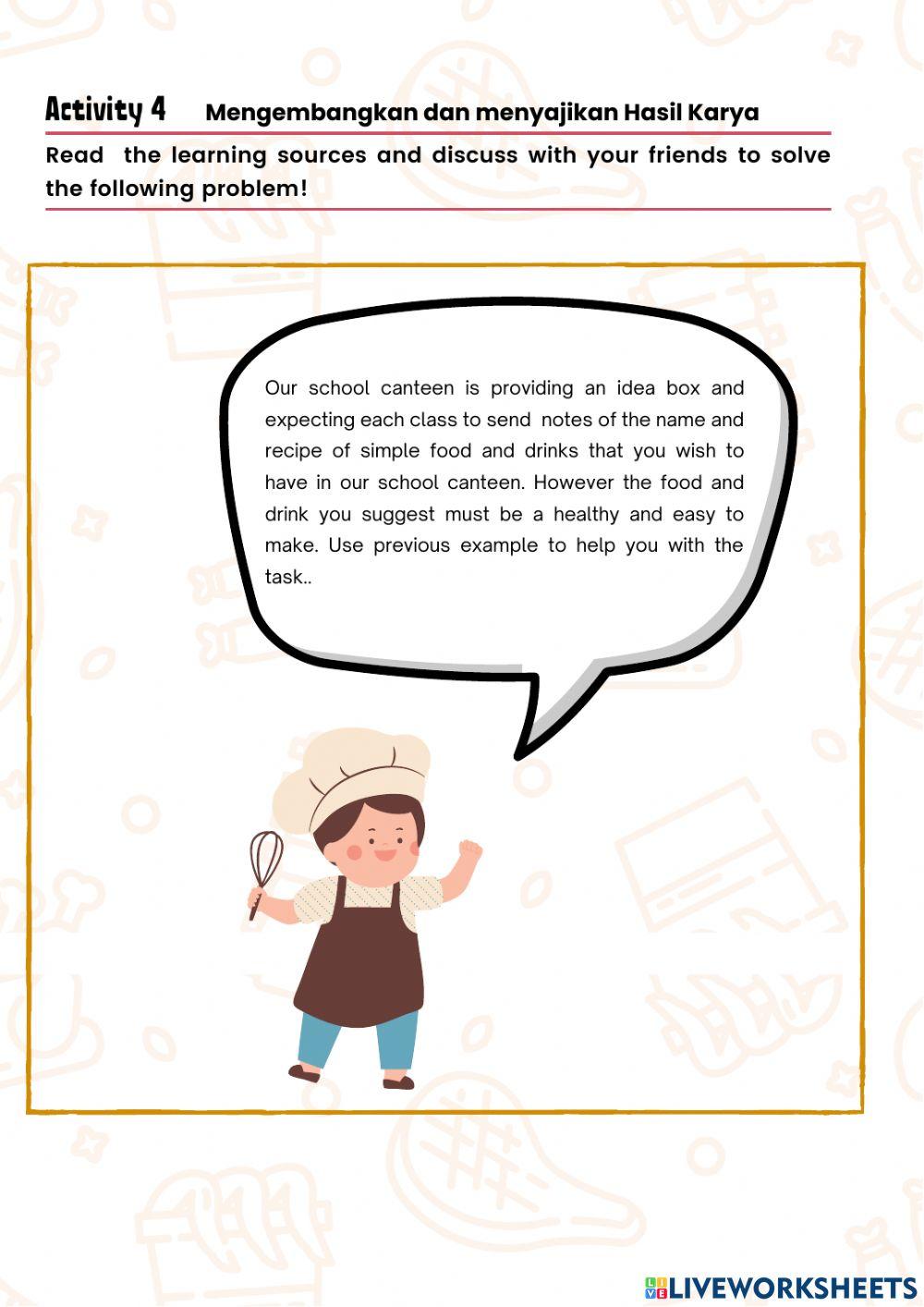 Activity 4 Mengembangkan dan menyajikan Hasil Karya

Read the learning sources and discuss with your friends to solve the following problem!

Our school canteen is providing an idea box and expecting each class to send notes of the name and recipe of simple food and drinks that you wish to have in our school canteen. However the food and drink you suggest must be a healthy and easy to make. Use previous example to help you with the task..

LIVEWORKSHEETS